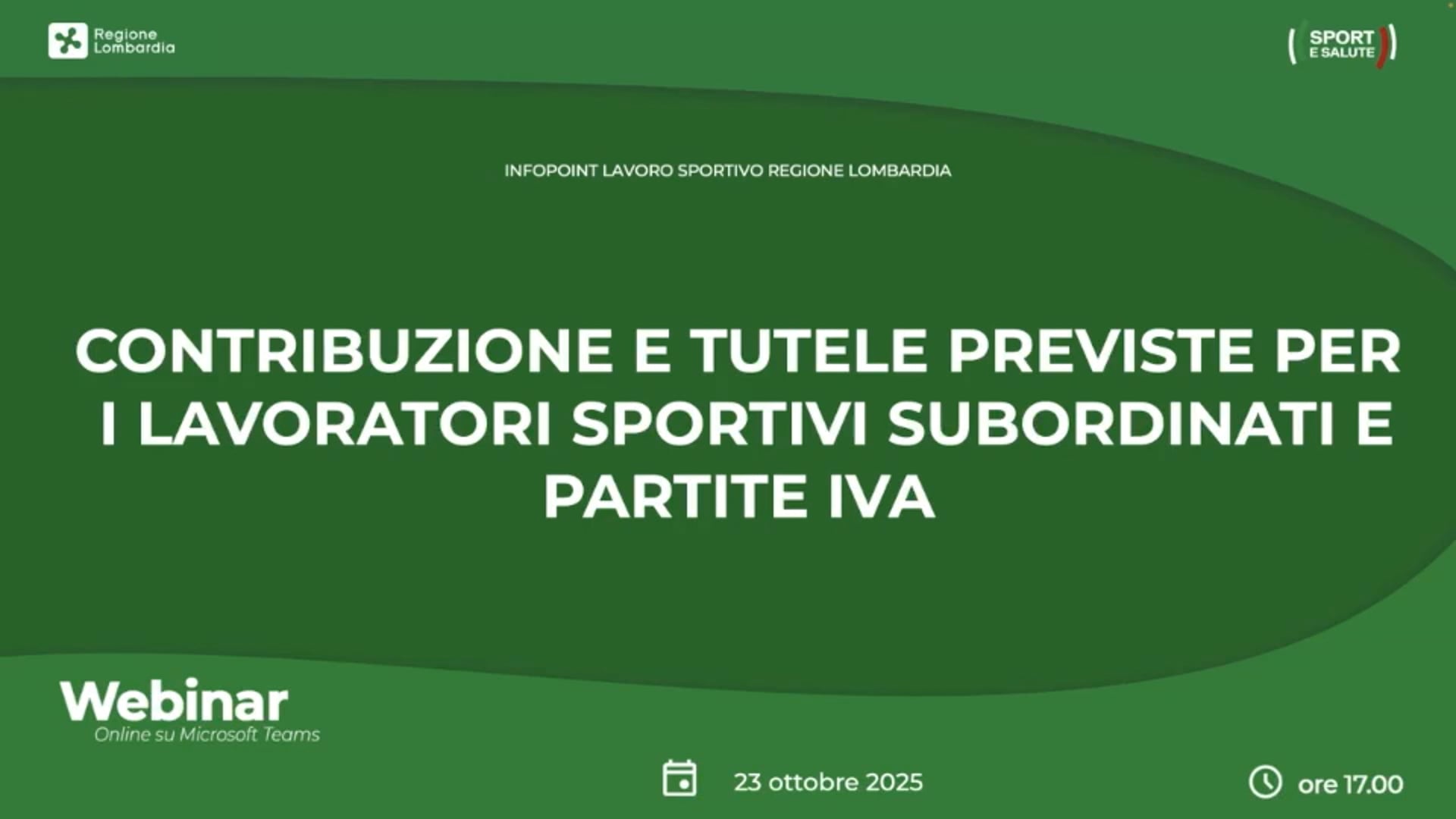 Regione
Lombardia

SPORT
E SALUTE

INFOPOINT LAVORO SPORTIVO REGIONE LOMBARDIA

CONTRIBUZIONE E TUTELE PREVISTE PER I LAVORATORI SPORTIVI SUBORDINATI E PARTITE IVA

Webinar
Online su Microsoft Teams

23 ottobre 2025

ore 17.00